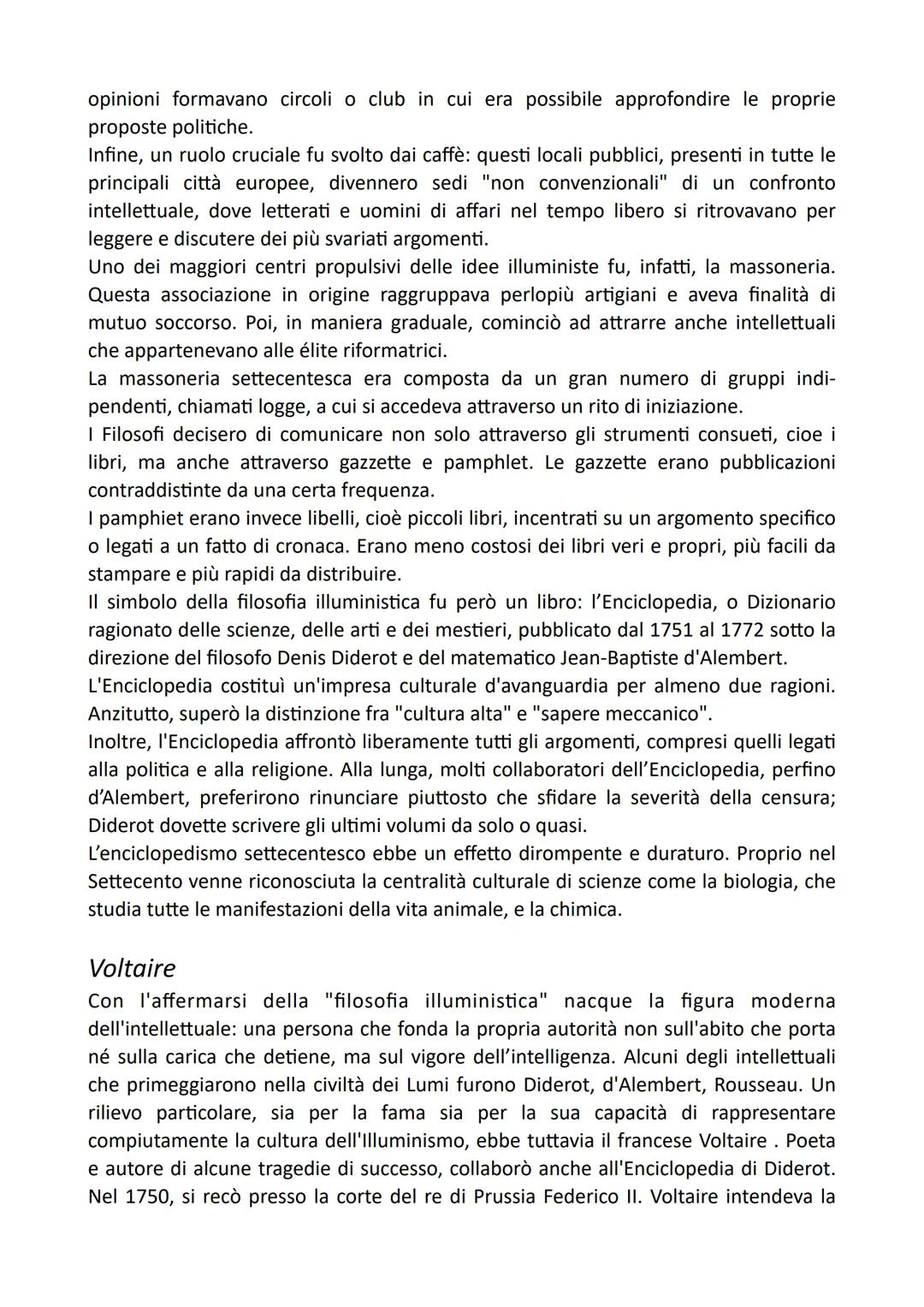 opinioni formavano circoli o club in cui era possibile approfondire le proprie proposte politiche.
Infine, un ruolo cruciale fu svolto dai caffè: questi locali pubblici, presenti in tutte le principali città europee, divennero sedi "non convenzionali" di un confronto intellettuale, dove letterati e uomini di affari nel tempo libero si ritrovavano per leggere e discutere dei più svariati argomenti.
Uno dei maggiori centri propulsivi delle idee illuministe fu, infatti, la massoneria. Questa associazione in origine raggruppava perlopiù artigiani e aveva finalità di mutuo soccorso. Poi, in maniera graduale, cominciò ad attrarre anche intellettuali che appartenevano alle élite riformatrici.
La massoneria settecentesca era composta da un gran numero di gruppi indipendenti, chiamati logge, a cui si accedeva attraverso un rito di iniziazione.
I Filosofi decisero di comunicare non solo attraverso gli strumenti consueti, cioe i libri, ma anche attraverso gazzette e pamphlet. Le gazzette erano pubblicazioni contraddistinte da una certa frequenza.
I pamphiet erano invece libelli, cioè piccoli libri, incentrati su un argomento specifico o legati a un fatto di cronaca. Erano meno costosi dei libri veri e propri, più facili da stampare e più rapidi da distribuire.
Il simbolo della filosofia illuministica fu però un libro: l'Enciclopedia, o Dizionario ragionato delle scienze, delle arti e dei mestieri, pubblicato dal 1751 al 1772 sotto la direzione del filosofo Denis Diderot e del matematico Jean-Baptiste d'Alembert.
L'Enciclopedia costituì un'impresa culturale d'avanguardia per almeno due ragioni. Anzitutto, superò la distinzione fra "cultura alta" e "sapere meccanico".
Inoltre, l'Enciclopedia affrontò liberamente tutti gli argomenti, compresi quelli legati alla politica e alla religione. Alla lunga, molti collaboratori dell'Enciclopedia, perfino d'Alembert, preferirono rinunciare piuttosto che sfidare la severità della censura; Diderot dovette scrivere gli ultimi volumi da solo o quasi.
L'enciclopedismo settecentesco ebbe un effetto dirompente e duraturo. Proprio nel Settecento venne riconosciuta la centralità culturale di scienze come la biologia, che studia tutte le manifestazioni della vita animale, e la chimica.

Voltaire
Con l'affermarsi della "filosofia illuministica" nacque la figura moderna dell'intellettuale: una persona che fonda la propria autorità non sull'abito che porta né sulla carica che detiene, ma sul vigore dell'intelligenza. Alcuni degli intellettuali che primeggiarono nella civiltà dei Lumi furono Diderot, d'Alembert, Rousseau. Un rilievo particolare, sia per la fama sia per la sua capacità di rappresentare compiutamente la cultura dell'Illuminismo, ebbe tuttavia il francese Voltaire . Poeta e autore di alcune tragedie di successo, collaborò anche all'Enciclopedia di Diderot. Nel 1750, si recò presso la corte del re di Prussia Federico II. Voltaire intendeva la